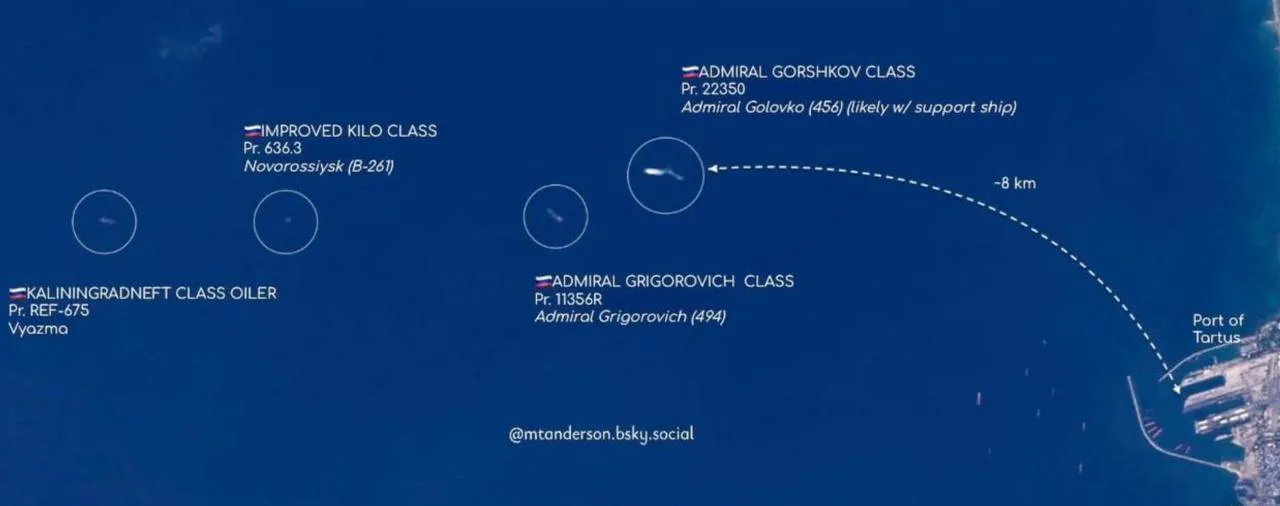 ADMIRAL GORSHKOV CLASS
Pr. 22350
Admiral Golovko (456) (likely w/ support ship)

IMPROVED KILO CLASS
Pr. 636.3
Novorossiysk (B-261)

~8 km

KALININGRADNEFT CLASS OILER
Pr. REF-675
Vyazma

ADMIRAL GRIGOROVICH CLASS
Pr. 11356R
Admiral Grigorovich (494)

Port of Tartus

@mtanderson.bsky.social